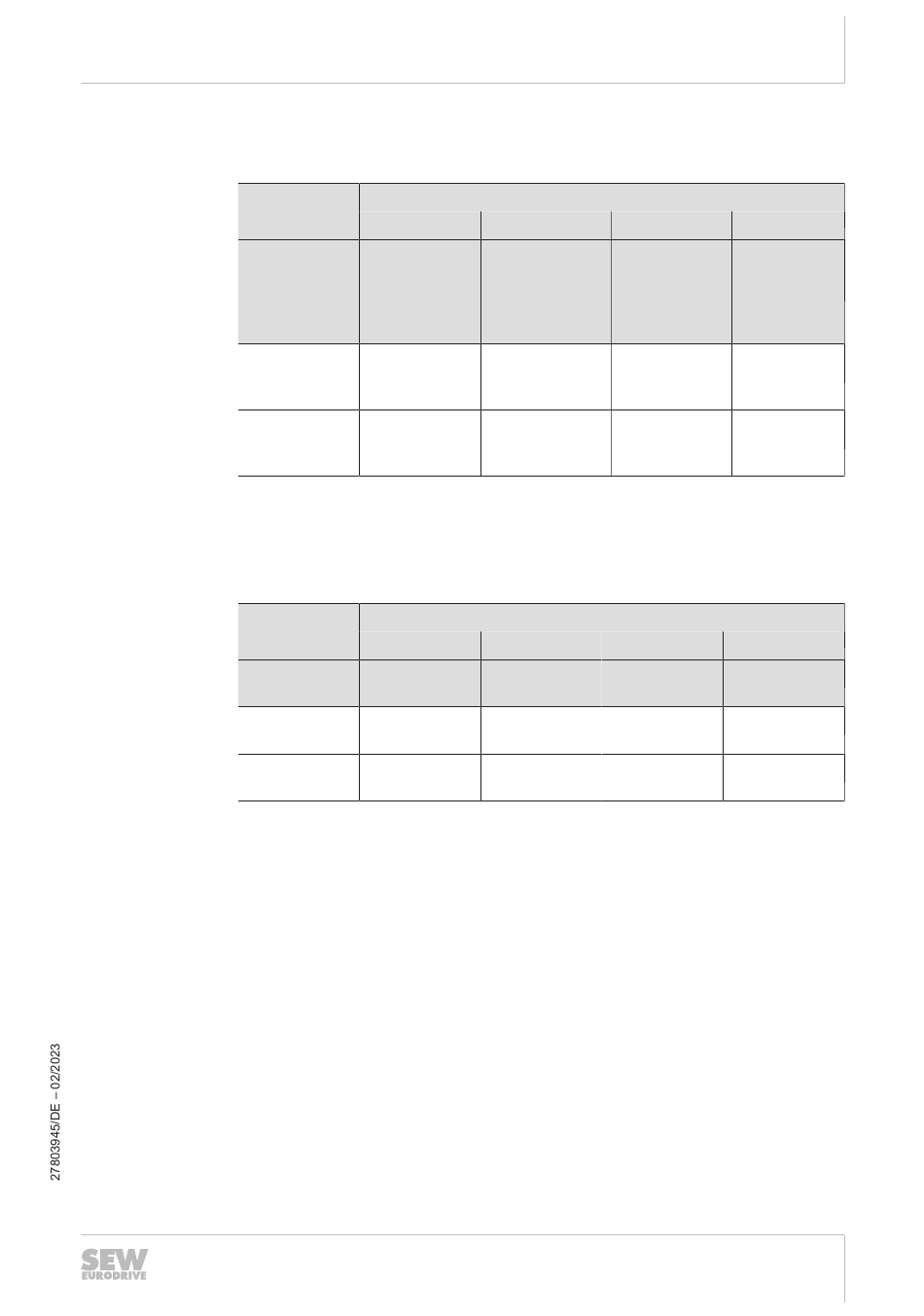 27803945/DE – 02/2023

SEW EURODRIVE